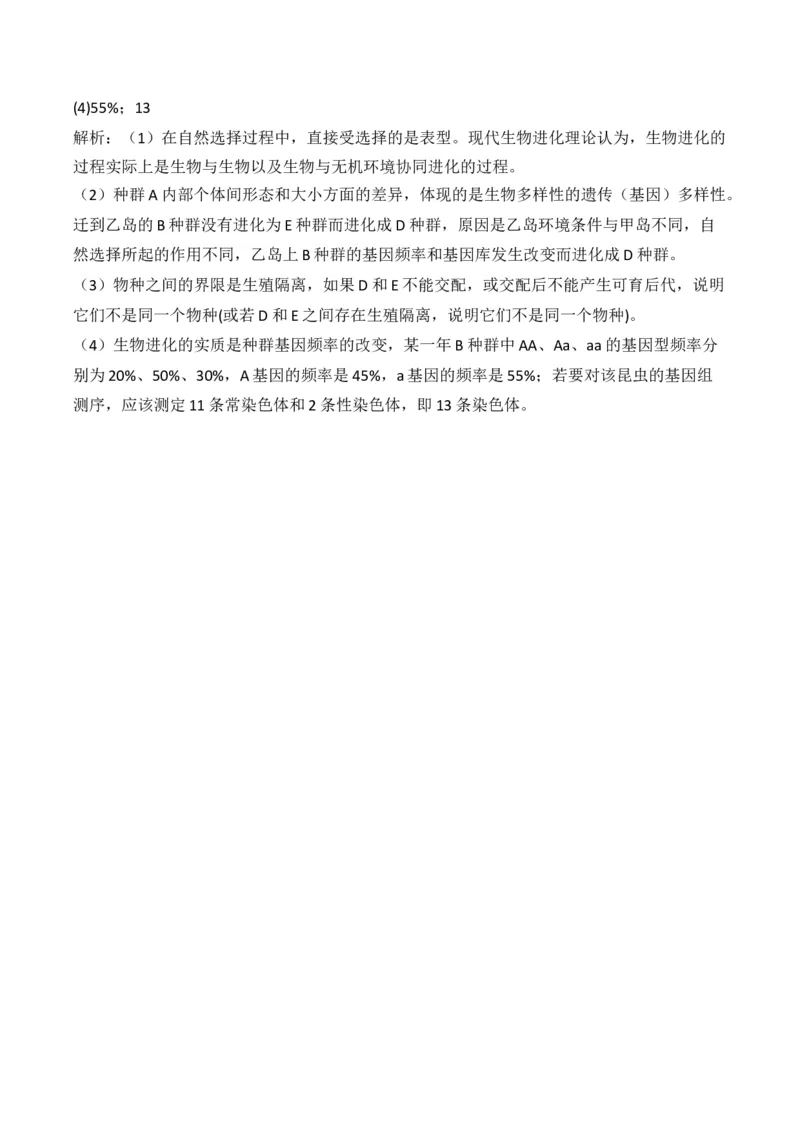 (4)55%；13

解析：（1）在自然选择过程中，直接受选择的是表型。现代生物进化理论认为，生物进化的过程实际上是生物与生物以及生物与无机环境协同进化的过程。

（2）种群 A 内部个体间形态和大小方面的差异，体现的是生物多样性的遗传（基因）多样性。迁到乙岛的 B 种群没有进化为 E 种群而进化成 D 种群，原因是乙岛环境条件与甲岛不同，自然选择所起的作用不同，乙岛上 B 种群的基因频率和基因库发生改变而进化成 D 种群。

（3）物种之间的界限是生殖隔离，如果 D 和 E 不能交配，或交配后不能产生可育后代，说明它们不是同一个物种(或若 D 和 E 之间存在生殖隔离，说明它们不是同一个物种)。

（4）生物进化的实质是种群基因频率的改变，某一年 B 种群中 AA、Aa、aa 的基因型频率分别为 20%、50%、30%，A 基因的频率是 45%，a 基因的频率是 55%；若要对该昆虫的基因组测序，应该测定 11 条常染色体和 2 条性染色体，即 13 条染色体。